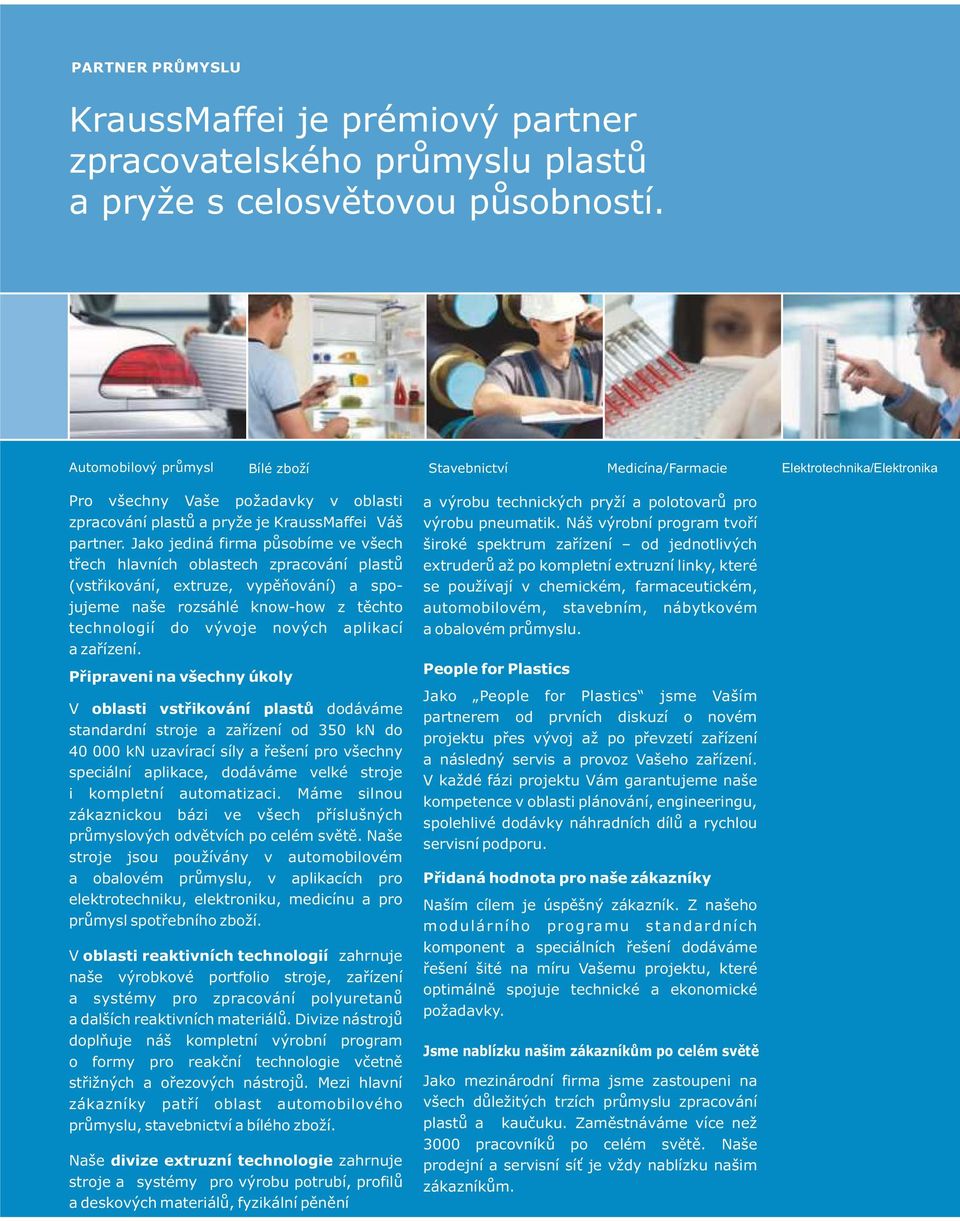 PARTNER PRŮMYSLU

KraussMaffei je prémiový partner zpracovatelského průmyslu plastů a pryže s celosvětovou působností.

Automobilový průmysl

Bílé zboží

Stavebnictví

Medicína/Farmacie

Elektrotechnika/Elektronika

Pro všechny Vaše požadavky v oblasti zpracování plastů a pryže je KraussMaffei Váš partner. Jako jediná firma působíme ve všech třech hlavních oblastech zpracování plastů (vstřikování, extruze, vypěňování) a spojujeme naše rozsáhlé know-how z těchto technologií do vývoje nových aplikací a zařízení.

Připraveni na všechny úkoly

V oblasti vstřikování plastů dodáváme standardní stroje a zařízení od 350 kN do 40 000 kN uzavírací síly a řešení pro všechny speciální aplikace, dodáváme velké stroje i kompletní automatizaci. Máme silnou zákaznickou bázi ve všech příslušných průmyslových odvětvích po celém světě. Naše stroje jsou používány v automobilovém a obalovém průmyslu, v aplikacích pro elektrotechniku, elektroniku, medicínu a pro průmysl spotřebního zboží.

V oblasti reaktivních technologií zahrnuje naše výrobkové portfolio stroje, zařízení a systémy pro zpracování polyuretanů a dalších reaktivních materiálů. Divize nástrojů doplňuje náš kompletní výrobní program o formy pro reakční technologie včetně střižných a ořezových nástrojů. Mezi hlavní zákazníky patří oblast automobilového průmyslu, stavebnictví a bílého zboží.

Naše divize extruzní technologie zahrnuje stroje a systémy pro výrobu potrubí, profilů a deskových materiálů, fyzikální pěnění a výrobu technických pryží a polotovarů pro výrobu pneumatik. Náš výrobní program tvoří široké spektrum zařízení – od jednotlivých extruderů až po kompletní extruzní linky, které se používají v chemickém, farmaceutickém, automobilovém, stavebním, nábytkovém a obalovém průmyslu.

People for Plastics

Jako „People for Plastics“ jsme Vaším partnerem od prvních diskuzí o novém projektu přes vývoj až po převzetí zařízení a následný servis a provoz Vašeho zařízení. V každé fázi projektu Vám garantujeme naše kompetence v oblasti plánování, engineeringu, spolehlivé dodávky náhradních dílů a rychlou servisní podporu.

Přidaná hodnota pro naše zákazníky

Naším cílem je úspěšný zákazník. Z našeho modulárního programu standardních komponent a speciálních řešení dodáváme řešení šité na míru Vašemu projektu, které optimálně spojuje technické a ekonomické požadavky.

Jsme nablízku našim zákazníkům po celém světě

Jako mezinárodní firma jsme zastoupeni na všech důležitých trzích průmyslu zpracování plastů a kaučuku. Zaměstnáváme více než 3000 pracovníků po celém světě. Naše prodejní a servisní síť je vždy nablízku našim zákazníkům.